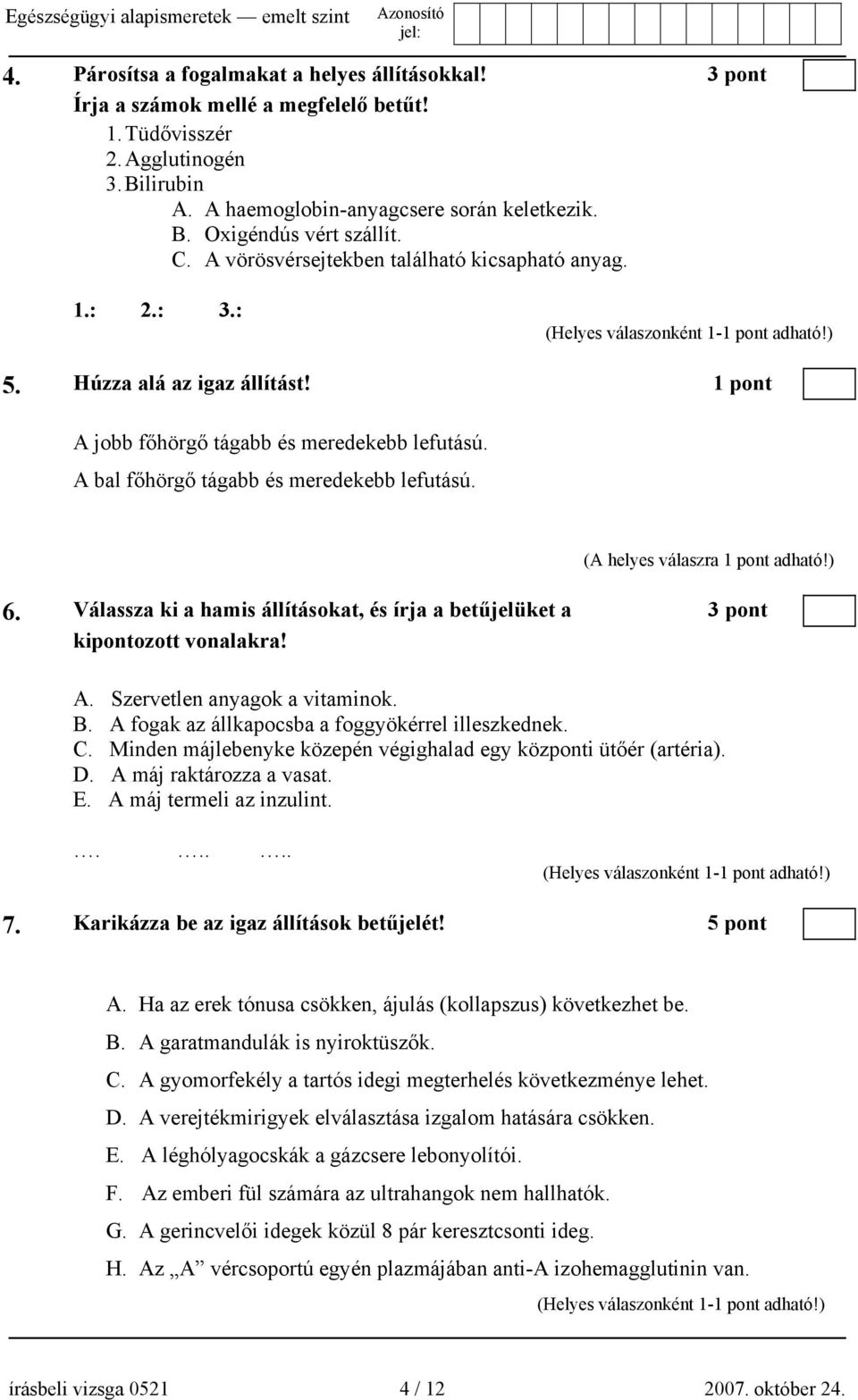 Egészségügyi alapismeretek — emelt szint Azonosító jel:

4. Párosítsa a fogalmakat a helyes állításokkal! 3 pont

Írja a számok mellé a megfelelő betűt!

1. Tüdővisszér
2. Agglutinogén
3. Bilirubin

A. A haemoglobin-anyagcsere során keletkezik.
B. Oxigéndús vért szállít.
C. A vörösvérsejtekben található kicsapható anyag.

1.: 2.: 3.:

(Helyes válaszonként 1-1 pont adható!)

5. Húzza alá az igaz állítást! 1 pont

A jobb főhörgő tágabb és meredekebb lefutású.

A bal főhörgő tágabb és meredekebb lefutású.

(A helyes válaszra 1 pont adható!)

6. Válassza ki a hamis állításokat, és írja a betűjelüket a kipontozott vonalakra! 3 pont

A. Szervetlen anyagok a vitaminok.
B. A fogak az állkapocsba a foggyökérrel illeszkednek.
C. Minden májlebenyke közepén végighalad egy központi ütőér (artéria).
D. A máj raktározza a vasat.
E. A máj termeli az inzulint.

…. ….. …..

(Helyes válaszonként 1-1 pont adható!)

7. Karikázza be az igaz állítások betűjelét! 5 pont

A. Ha az erek tónusa csökken, ájulás (kollapszus) következhet be.
B. A garatmandulák is nyiroktüszők.
C. A gyomorfekély a tartós idegi megterhelés következménye lehet.
D. A verejtékmirigyek elválasztása izgalom hatására csökken.
E. A léghólyagocskák a gázcsere lebonyolítói.
F. Az emberi fül számára az ultrahangok nem hallhatók.
G. A gerincvelői idegek közül 8 pár keresztcsonti ideg.
H. Az „A” vércsoportú egyén plazmájában anti-A izohemagglutinin van.

(Helyes válaszonként 1-1 pont adható!)

írásbeli vizsga 0521 4 / 12 2007. október 24.